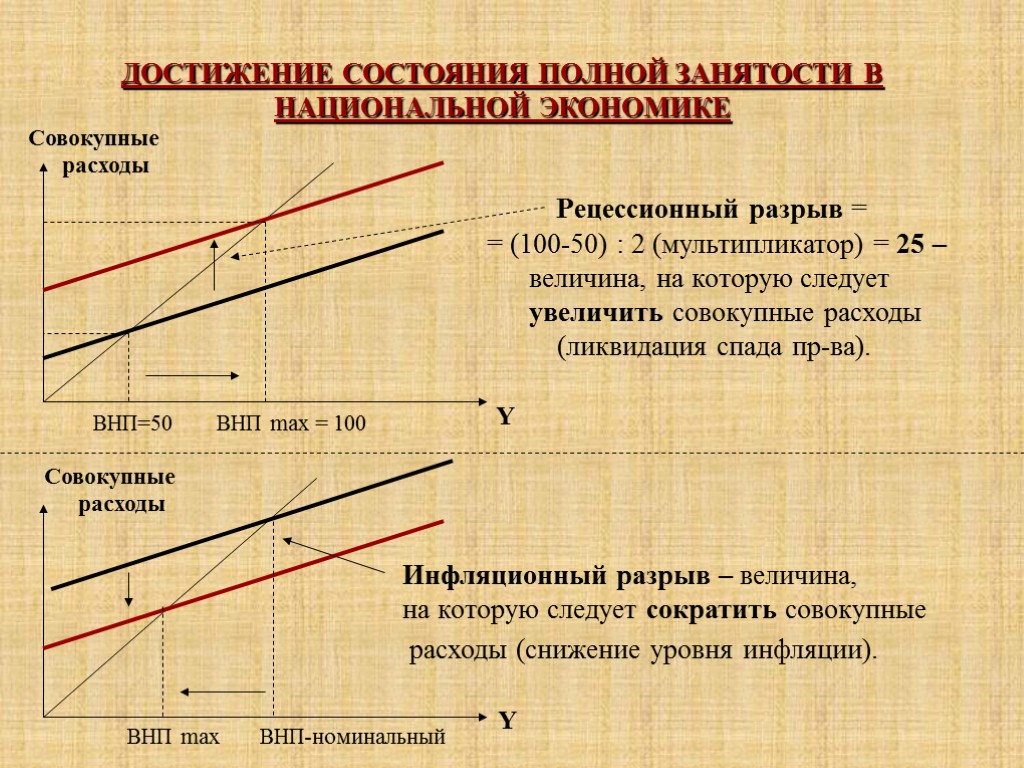 ДОСТИЖЕНИЕ СОСТОЯНИЯ ПОЛНОЙ ЗАНЯТОСТИ В НАЦИОНАЛЬНОЙ ЭКОНОМИКЕ

Совокупные расходы

Рецессионный разрыв = = (100-50) : 2 (мультипликатор) = 25 – величина, на которую следует увеличить совокупные расходы (ликвидация спада пр-ва).

ВНП=50 ВНП max = 100

Y

Совокупные расходы

Инфляционный разрыв – величина, на которую следует сократить совокупные расходы (снижение уровня инфляции).

ВНП max ВНП-номинальный

Y